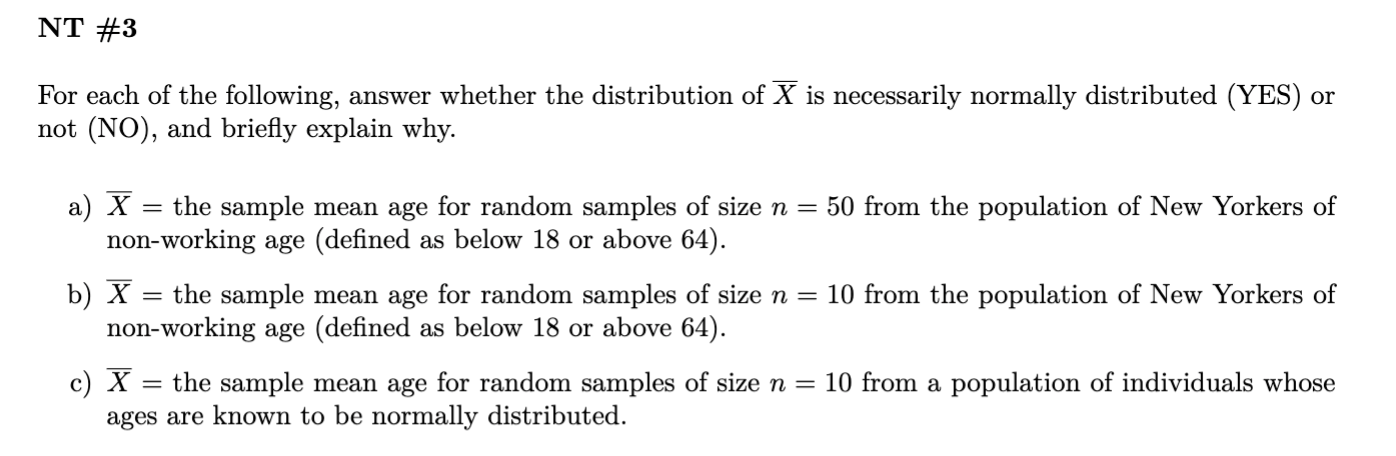 NT #3

For each of the following, answer whether the distribution of $\overline{X}$ is necessarily normally distributed (YES) or not (NO), and briefly explain why.

a) $\overline{X}$ = the sample mean age for random samples of size $n = 50$ from the population of New Yorkers of non-working age (defined as below 18 or above 64).

b) $\overline{X}$ = the sample mean age for random samples of size $n = 10$ from the population of New Yorkers of non-working age (defined as below 18 or above 64).

c) $\overline{X}$ = the sample mean age for random samples of size $n = 10$ from a population of individuals whose ages are known to be normally distributed.